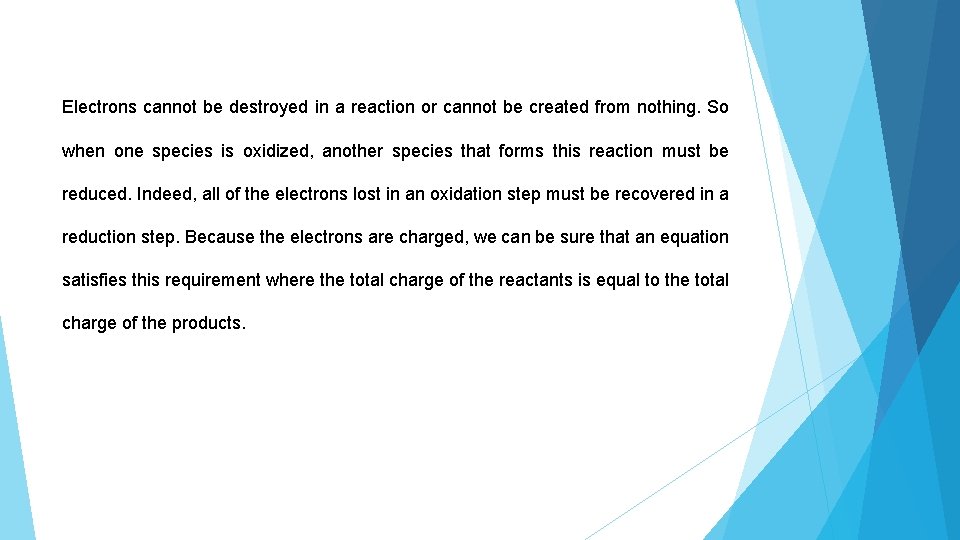 Electrons cannot be destroyed in a reaction or cannot be created from nothing. So when one species is oxidized, another species that forms this reaction must be reduced. Indeed, all of the electrons lost in an oxidation step must be recovered in a reduction step. Because the electrons are charged, we can be sure that an equation satisfies this requirement where the total charge of the reactants is equal to the total charge of the products.